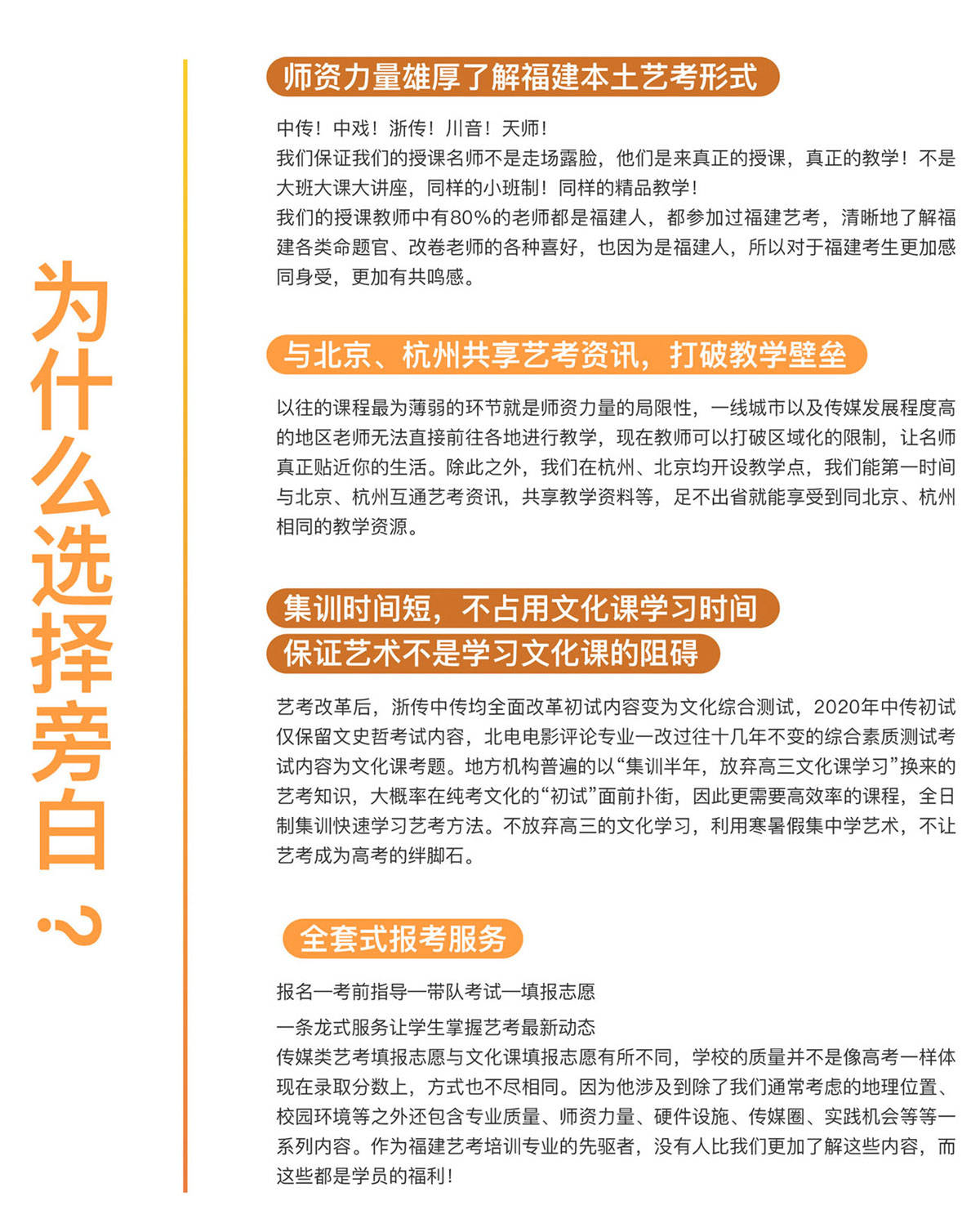 为什么选择旁白？

师资力量雄厚了解福建本土艺考形式

中传！中戏！浙传！川音！天师！
我们保证我们的授课名师不是走场露脸，他们是来真正的授课，真正的教学！不是大班大课大讲座，同样的小班制！同样的精品教学！
我们的授课教师中有80%的老师都是福建人，都参加过福建艺考，清晰地了解福建各类命题官、改卷老师的各种喜好，也因为是福建人，所以对于福建考生更加感同身受，更加有共鸣感。

与北京、杭州共享艺考资讯，打破教学壁垒

以往的课程最为薄弱的环节就是师资力量的局限性，一线城市以及传媒发展程度高的地区老师无法直接前往各地进行教学，现在教师可以打破区域化的限制，让名师真正贴近你的生活。除此之外，我们在杭州、北京均开设教学点，我们能第一时间与北京、杭州互通艺考资讯，共享教学资料等，足不出省就能享受到同北京、杭州相同的教学资源。

集训时间短，不占用文化课学习时间
保证艺术不是学习文化课的阻碍

艺考改革后，浙传中传均全面改革初试内容变为文化综合测试，2020年中传初试仅保留文史哲考试内容，北电电影评论专业一改过往十几年不变的综合素质测试考试内容为文化课考题。地方机构普遍的以“集训半年，放弃高三文化课学习”换来的艺考知识，大概率在纯考文化的“初试”面前扑街，因此更需要高效率的课程，全日制集训快速学习艺考方法。不放弃高三的文化学习，利用寒暑假集中学艺术，不让艺考成为高考的绊脚石。

全套式报考服务

报名—考前指导—带队考试—填报志愿
一条龙式服务让学生掌握艺考最新动态
传媒类艺考填报志愿与文化课填报志愿有所不同，学校的质量并不是像高考一样体现在录取分数上，方式也不尽相同。因为他涉及到除了我们通常考虑的地理位置、校园环境等之外还包含专业质量、师资力量、硬件设施、传媒圈、实践机会等等一系列内容。作为福建艺考培训专业的先驱者，没有人比我们更加了解这些内容，而这些都是学员的福利！